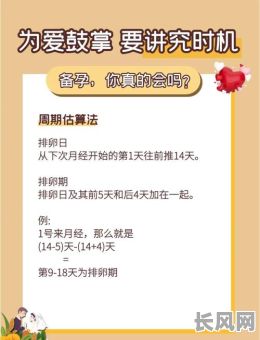 为爱鼓掌 要讲究时机

备孕，你真的会吗？

周期估算法

排卵日
从下次月经开始的第1天往前推14天。

排卵期
排卵日及其前5天和后4天加在一起。

例:
1号来月经，那么就是
(14-5)天-(14+4)天
=
第9-18天为排卵期

长风网